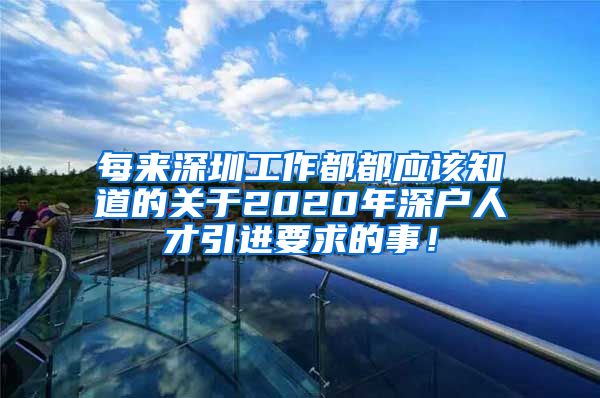 每来深圳工作都都应该知道的关于2020年深户人才引进要求的事！